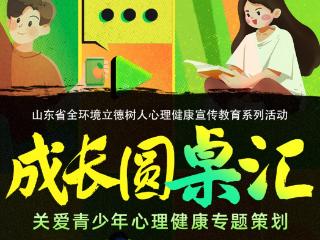 山东省全环境立德树人心理健康宣传教育系列活动

成长圆桌汇

关爱青少年心理健康专题策划